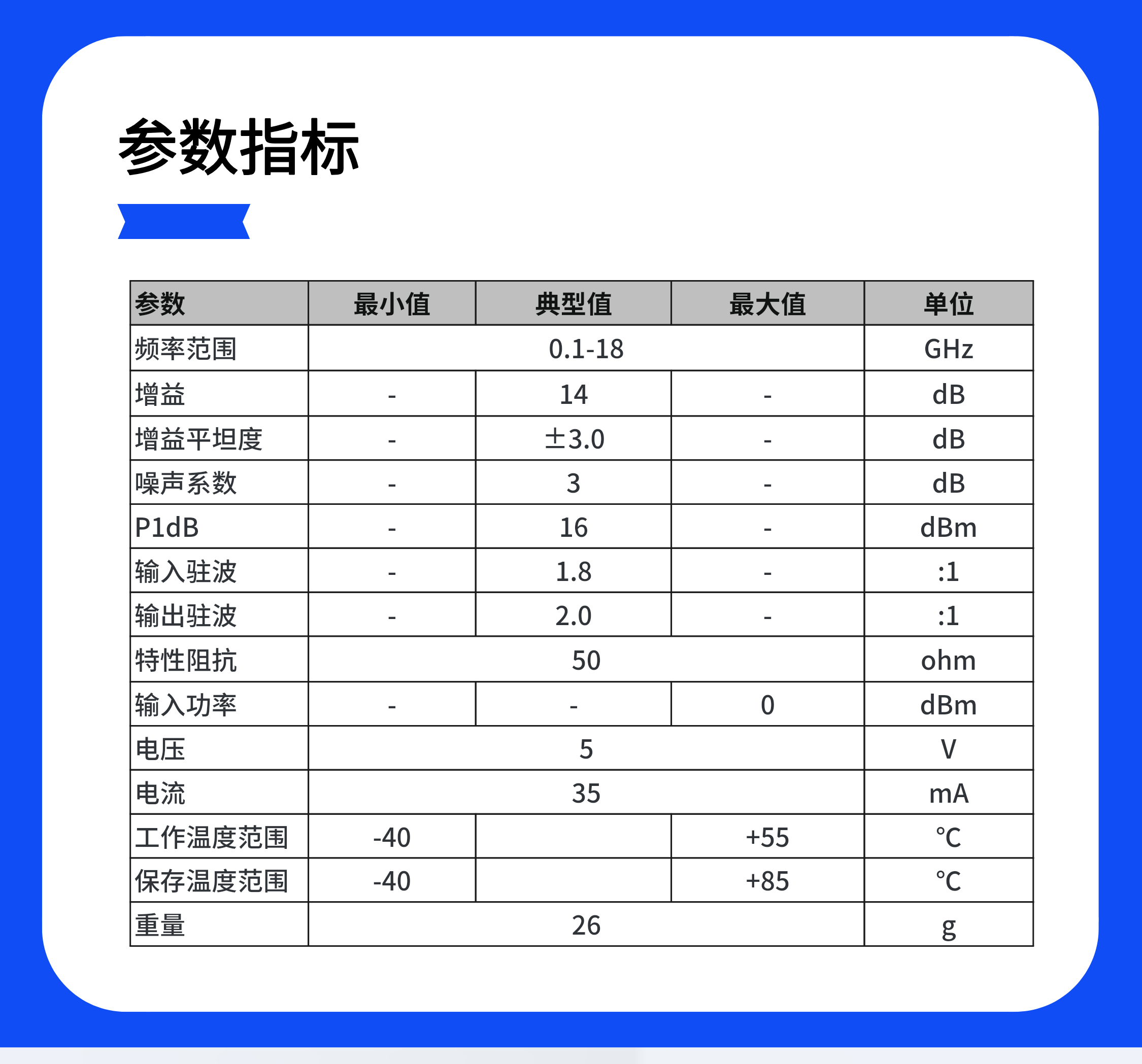 参数指标

| 参数 | 最小值 | 典型值 | 最大值 | 单位 |
|---|---|---|---|---|
| 频率范围 | 0.1-18 | | | GHz |
| 增益 | - | 14 | - | dB |
| 增益平坦度 | - | ±3.0 | - | dB |
| 噪声系数 | - | 3 | - | dB |
| P1dB | - | 16 | - | dBm |
| 输入驻波 | - | 1.8 | - | :1 |
| 输出驻波 | - | 2.0 | - | :1 |
| 特性阻抗 | 50 | | | ohm |
| 输入功率 | - | - | 0 | dBm |
| 电压 | 5 | | | V |
| 电流 | 35 | | | mA |
| 工作温度范围 | -40 | | +55 | ℃ |
| 保存温度范围 | -40 | | +85 | ℃ |
| 重量 | 26 | | | g |